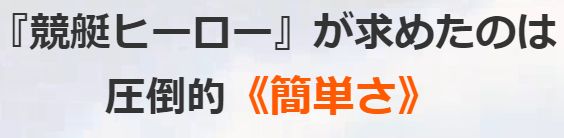 『競艇ヒーロー』が求めたのは

圧倒的《簡単さ》